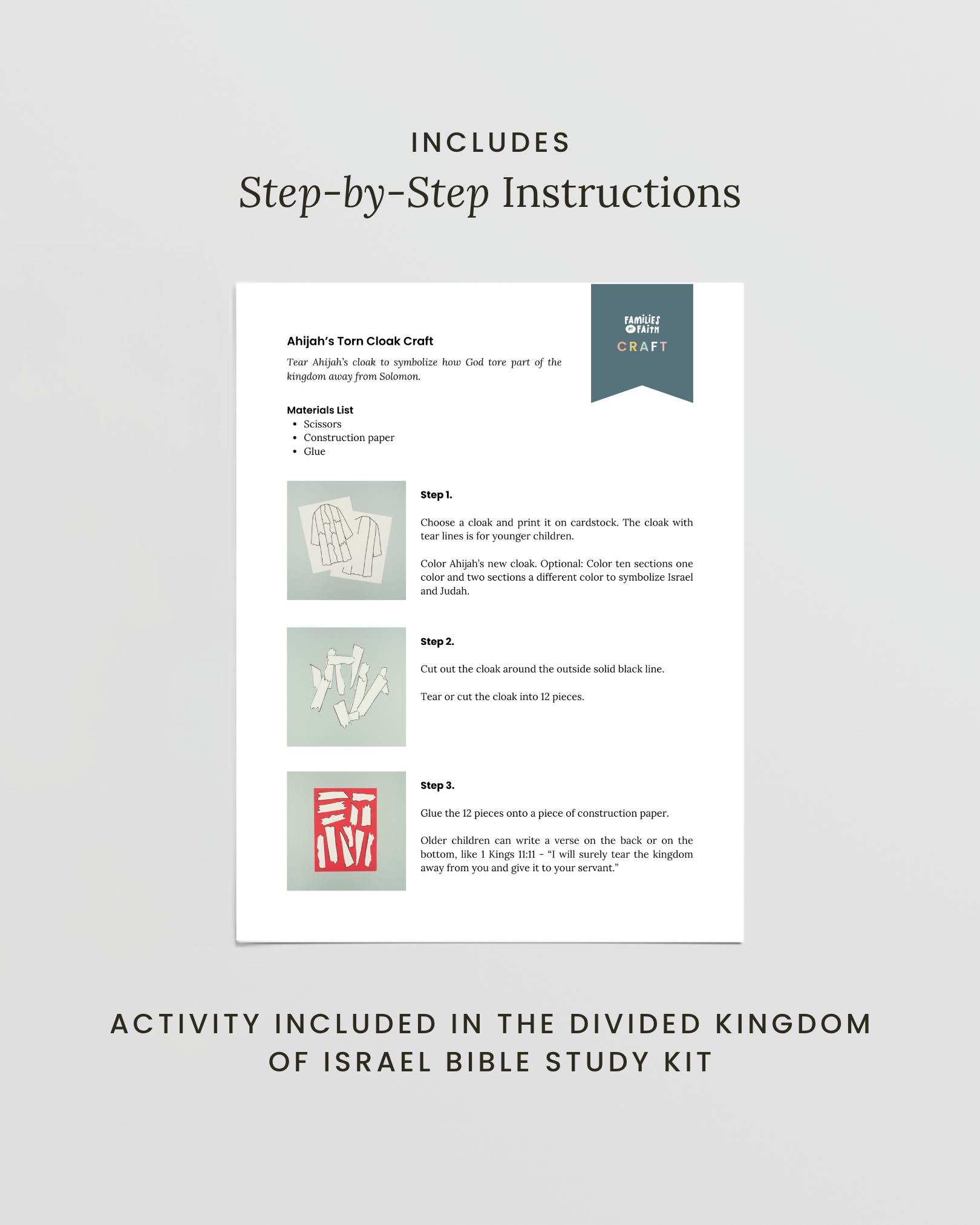 INCLUDES
Step-by-Step Instructions

FAMILIES OF FAITH
CRAFT

Ahijah's Torn Cloak Craft

Tear Ahijah's cloak to symbolize how God tore part of the kingdom away from Solomon.

Materials List
• Scissors
• Construction paper
• Glue

Step 1.

Choose a cloak and print it on cardstock. The cloak with tear lines is for younger children.

Color Ahijah's new cloak. Optional: Color ten sections one color and two sections a different color to symbolize Israel and Judah.

Step 2.

Cut out the cloak around the outside solid black line.

Tear or cut the cloak into 12 pieces.

Step 3.

Glue the 12 pieces onto a piece of construction paper.

Older children can write a verse on the back or on the bottom, like 1 Kings 11:11 - "I will surely tear the kingdom away from you and give it to your servant."

ACTIVITY INCLUDED IN THE DIVIDED KINGDOM OF ISRAEL BIBLE STUDY KIT